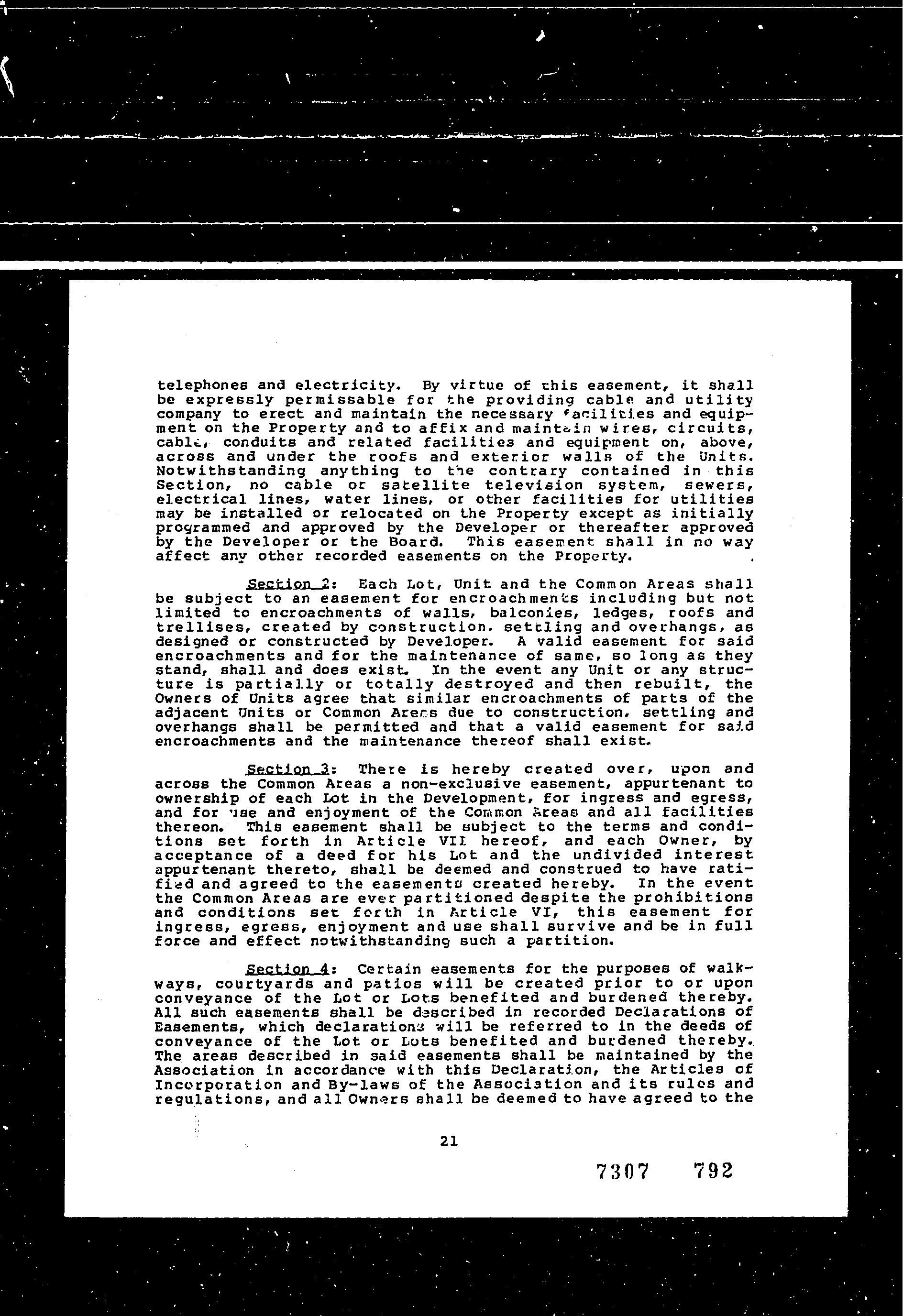 telephones and electricity. By virtue of this easement, it shall be expressly permissable for the providing cable and utility company to erect and maintain the necessary facilities and equipment on the Property and to affix and maintain wires, circuits, cable, conduits and related facilities and equipment on, above, across and under the roofs and exterior walls of the Units. Notwithstanding anything to the contrary contained in this Section, no cable or satellite television system, sewers, electrical lines, water lines, or other facilities for utilities may be installed or relocated on the Property except as initially programmed and approved by the Developer or thereafter approved by the Developer or the Board. This easement shall in no way affect any other recorded easements on the Property.

Section 2: Each Lot, Unit and the Common Areas shall be subject to an easement for encroachments including but not limited to encroachments of walls, balconies, ledges, roofs and trellises, created by construction, settling and overhangs, as designed or constructed by Developer. A valid easement for said encroachments and for the maintenance of same, so long as they stand, shall and does exist. In the event any Unit or any structure is partially or totally destroyed and then rebuilt, the Owners of Units agree that similar encroachments of parts of the adjacent Units or Common Areas due to construction, settling and overhangs shall be permitted and that a valid easement for said encroachments and the maintenance thereof shall exist.

Section 3: There is hereby created over, upon and across the Common Areas a non-exclusive easement, appurtenant to ownership of each Lot in the Development, for ingress and egress, and for use and enjoyment of the Common Areas and all facilities thereon. This easement shall be subject to the terms and conditions set forth in Article VII hereof, and each Owner, by acceptance of a deed for his Lot and the undivided interest appurtenant thereto, shall be deemed and construed to have ratified and agreed to the easements created hereby. In the event the Common Areas are ever partitioned despite the prohibitions and conditions set forth in Article VI, this easement for ingress, egress, enjoyment and use shall survive and be in full force and effect notwithstanding such a partition.

Section 4: Certain easements for the purposes of walkways, courtyards and patios will be created prior to or upon conveyance of the Lot or Lots benefited and burdened thereby. All such easements shall be described in recorded Declarations of Easements, which declarations will be referred to in the deeds of conveyance of the Lot or Lots benefited and burdened thereby. The areas described in said easements shall be maintained by the Association in accordance with this Declaration, the Articles of Incorporation and By-laws of the Association and its rules and regulations, and all Owners shall be deemed to have agreed to the

21

7307 792